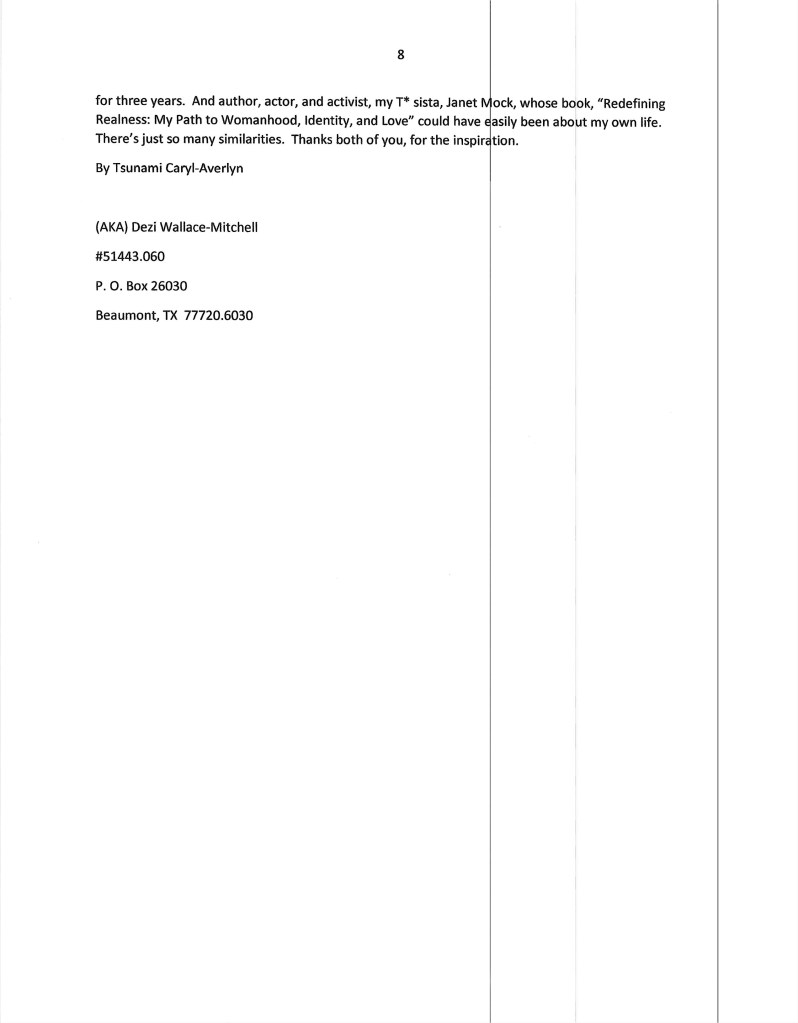 8

for three years. And author, actor, and activist, my T* sista, Janet Mock, whose book, "Redefining Realness: My Path to Womanhood, Identity, and Love" could have easily been about my own life. There's just so many similarities. Thanks both of you, for the inspiration.

By Tsunami Caryl-Averlyn

(AKA) Dezi Wallace-Mitchell

#51443.060

P. O. Box 26030

Beaumont, TX 77720.6030